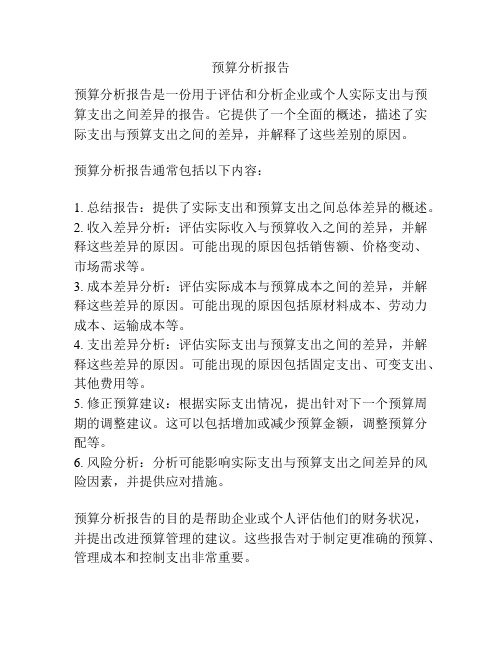 预算分析报告

预算分析报告是一份用于评估和分析企业或个人实际支出与预算支出之间差异的报告。它提供了一个全面的概述，描述了实际支出与预算支出之间的差异，并解释了这些差别的原因。

预算分析报告通常包括以下内容：

1. 总结报告：提供了实际支出和预算支出之间总体差异的概述。
2. 收入差异分析：评估实际收入与预算收入之间的差异，并解释这些差异的原因。可能出现的原因包括销售额、价格变动、市场需求等。
3. 成本差异分析：评估实际成本与预算成本之间的差异，并解释这些差异的原因。可能出现的原因包括原材料成本、劳动力成本、运输成本等。
4. 支出差异分析：评估实际支出与预算支出之间的差异，并解释这些差异的原因。可能出现的原因包括固定支出、可变支出、其他费用等。
5. 修正预算建议：根据实际支出情况，提出针对下一个预算周期的调整建议。这可以包括增加或减少预算金额，调整预算分配等。
6. 风险分析：分析可能影响实际支出与预算支出之间差异的风险因素，并提供应对措施。

预算分析报告的目的是帮助企业或个人评估他们的财务状况，并提出改进预算管理的建议。这些报告对于制定更准确的预算、管理成本和控制支出非常重要。